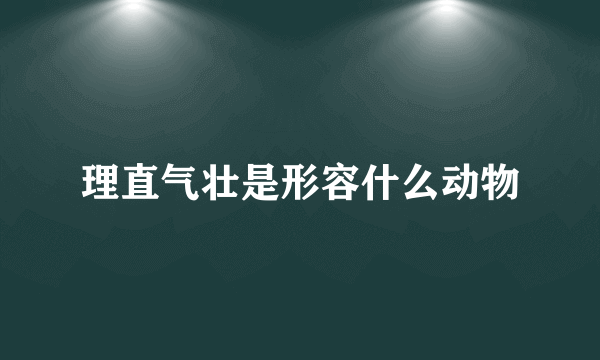 理直气壮是形容什么动物